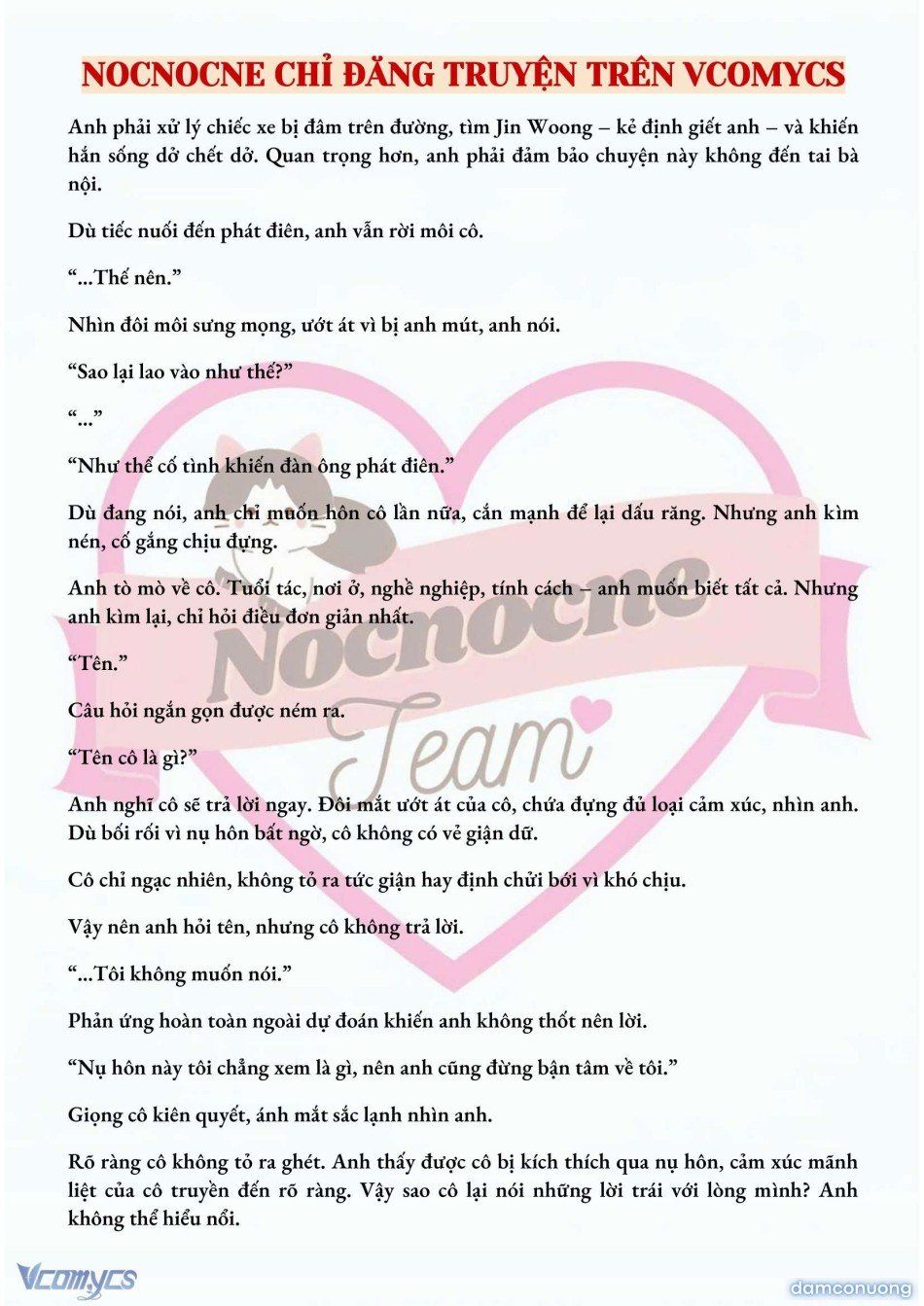 NOCNOCNE CHỈ ĐĂNG TRUYỆN TRÊN VCOMYCS

Anh phải xử lý chiếc xe bị đâm trên đường, tìm Jin Woong – kẻ định giết anh – và khiến hắn sống dở chết dở. Quan trọng hơn, anh phải đảm bảo chuyện này không đến tai bà nội.

Dù tiếc nuối đến phát điên, anh vẫn rời môi cô.

"...Thế nên."

Nhìn đôi môi sưng mọng, ướt át vì bị anh mút, anh nói.

"Sao lại lao vào như thế?"

"..."

"Như thể cố tình khiến đàn ông phát điên."

Dù đang nói, anh chỉ muốn hôn cô lần nữa, cắn mạnh để lại dấu răng. Nhưng anh kìm nén, cố gắng chịu đựng.

Anh tò mò về cô. Tuổi tác, nơi ở, nghề nghiệp, tính cách – anh muốn biết tất cả. Nhưng anh kìm lại, chỉ hỏi điều đơn giản nhất.

"Tên."

Câu hỏi ngắn gọn được ném ra.

"Tên cô là gì?"

Anh nghĩ cô sẽ trả lời ngay. Đôi mắt ướt át của cô, chứa đựng đủ loại cảm xúc, nhìn anh. Dù bối rối vì nụ hôn bất ngờ, cô không có vẻ giận dữ.

Cô chỉ ngạc nhiên, không tỏ ra tức giận hay định chửi bới vì khó chịu.

Vậy nên anh hỏi tên, nhưng cô không trả lời.

"...Tôi không muốn nói."

Phản ứng hoàn toàn ngoài dự đoán khiến anh không thốt nên lời.

"Nụ hôn này tôi chẳng xem là gì, nên anh cũng đừng bận tâm về tôi."

Giọng cô kiên quyết, ánh mắt sắc lạnh nhìn anh.

Rõ ràng cô không tỏ ra ghét. Anh thấy được cô bị kích thích qua nụ hôn, cảm xúc mãnh liệt của cô truyền đến rõ ràng. Vậy sao cô lại nói những lời trái với lòng mình? Anh không thể hiểu nổi.

Vcomycs

damconuong

Nocnocne Team